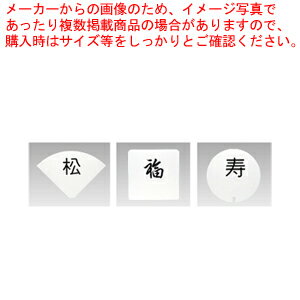 メーカーからの画像のため、イメージ写真であったり複数掲載商品の場合がありますので、購入時はサイズ等をしっかりとご確認ください。

松

福

寿